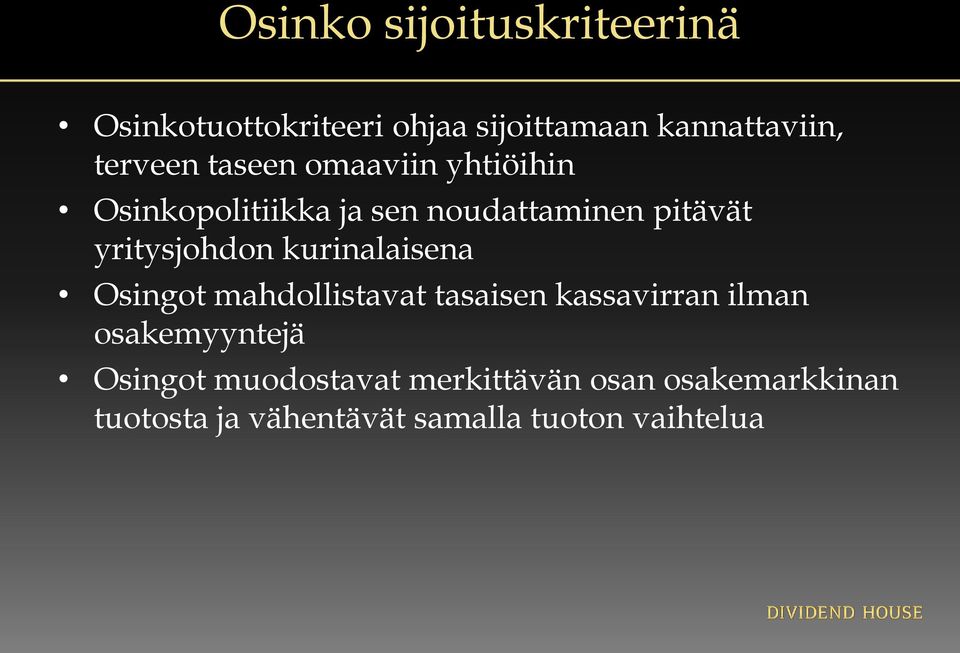 Osinko sijoituskriteerinä

• Osinkotuottokriteeri ohjaa sijoittamaan kannattaviin, terveen taseen omaaviin yhtiöihin
• Osinkopolitiikka ja sen noudattaminen pitävät yritysjohdon kurinalaisena
• Osingot mahdollistavat tasaisen kassavirran ilman osakemyyntejä
• Osingot muodostavat merkittävän osan osakemarkkinan tuotosta ja vähentävät samalla tuoton vaihtelua

DIVIDEND HOUSE